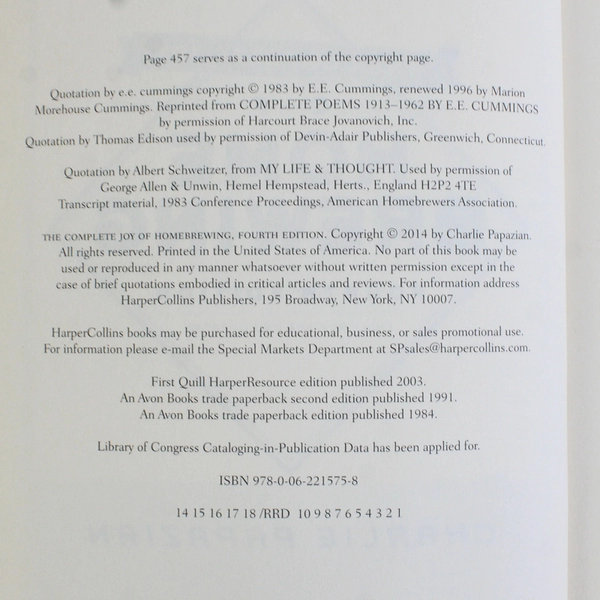 Page 457 serves as a continuation of the copyright page.

Quotation by e.e. cummings copyright © 1983 by E.E. Cummings, renewed 1996 by Marion Morehouse Cummings. Reprinted from COMPLETE POEMS 1913–1962 BY E.E. CUMMINGS by permission of Harcourt Brace Jovanovich, Inc.
Quotation by Thomas Edison used by permission of Devin-Adair Publishers, Greenwich, Connecticut.

Quotation by Albert Schweitzer, from MY LIFE & THOUGHT. Used by permission of George Allen & Unwin, Hemel Hempstead, Herts., England H2P2 4TE
Transcript material, 1983 Conference Proceedings, American Homebrewers Association.

THE COMPLETE JOY OF HOMEBREWING, FOURTH EDITION. Copyright © 2014 by Charlie Papazian. All rights reserved. Printed in the United States of America. No part of this book may be used or reproduced in any manner whatsoever without written permission except in the case of brief quotations embodied in critical articles and reviews. For information address HarperCollins Publishers, 195 Broadway, New York, NY 10007.

HarperCollins books may be purchased for educational, business, or sales promotional use. For information please e-mail the Special Markets Department at SPsales@harpercollins.com.

First Quill HarperResource edition published 2003.
An Avon Books trade paperback second edition published 1991.
An Avon Books trade paperback edition published 1984.

Library of Congress Cataloging-in-Publication Data has been applied for.

ISBN 978-0-06-221575-8

14 15 16 17 18 /RRD 10 9 8 7 6 5 4 3 2 1